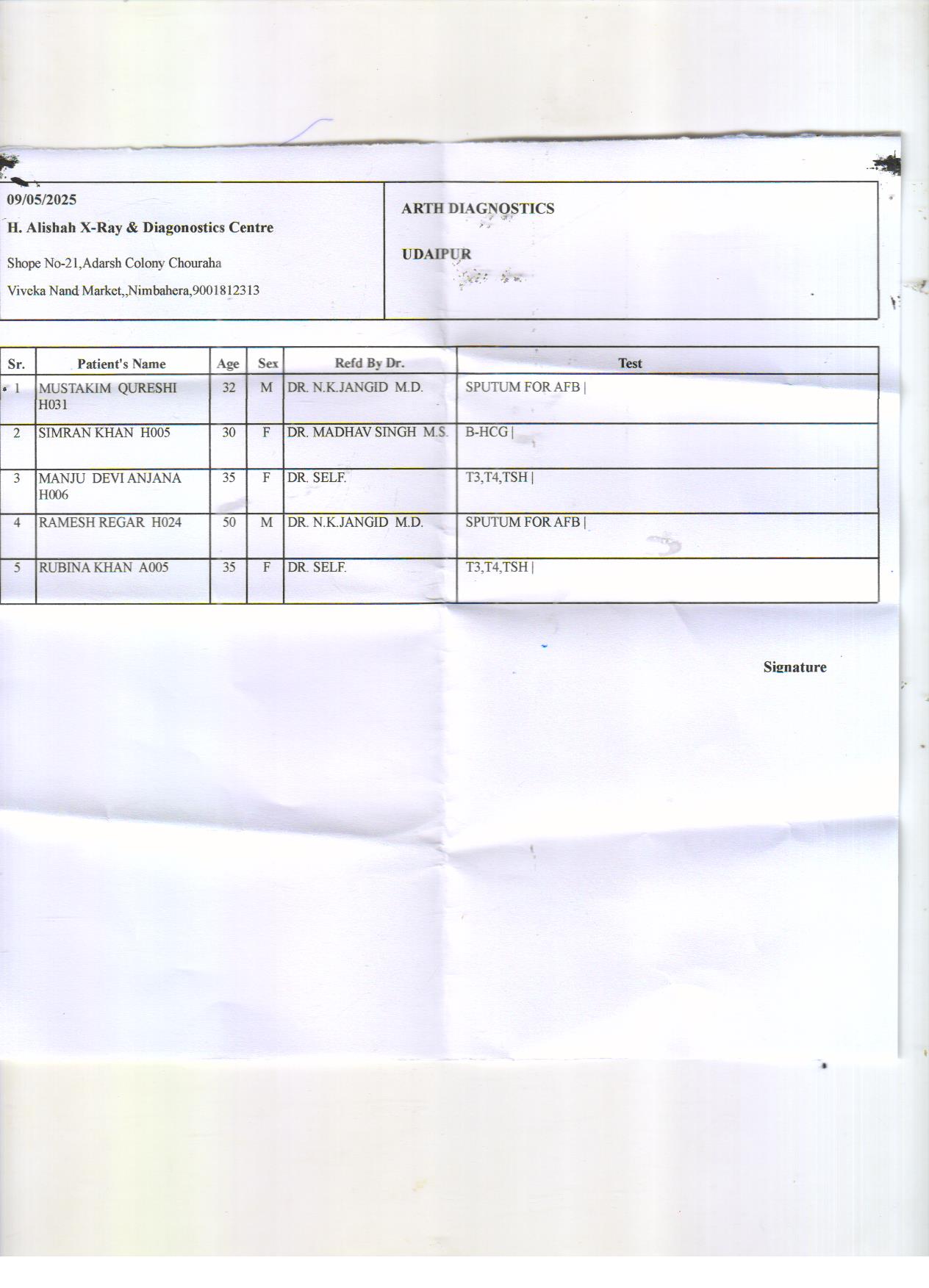 09/05/2025

H. Alishah X-Ray & Diagonostics Centre

Shope No-21,Adarsh Colony Chouraha

Viveka Nand Market,,Nimbahera,9001812313

ARTH DIAGNOSTICS

UDAIPUR

| Sr. | Patient's Name | Age | Sex | Refd By Dr. | Test |
|---|---|---|---|---|---|
| 1 | MUSTAKIM QURESHI H031 | 32 | M | DR. N.K.JANGID M.D. | SPUTUM FOR AFB \| |
| 2 | SIMRAN KHAN H005 | 30 | F | DR. MADHAV SINGH M.S. | B-HCG \| |
| 3 | MANJU DEVI ANJANA H006 | 35 | F | DR. SELF. | T3,T4,TSH \| |
| 4 | RAMESH REGAR H024 | 50 | M | DR. N.K.JANGID M.D. | SPUTUM FOR AFB \| |
| 5 | RUBINA KHAN A005 | 35 | F | DR. SELF. | T3,T4,TSH \| |

Signature